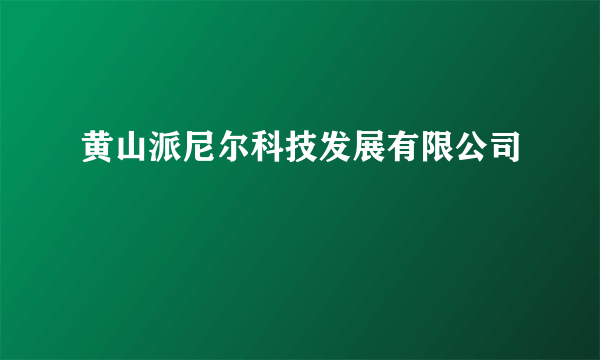 黄山派尼尔科技发展有限公司